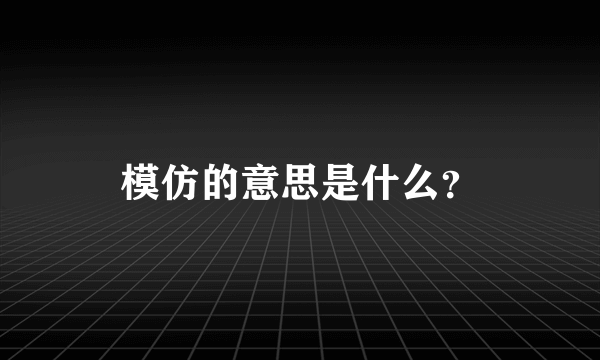 模仿的意思是什么？